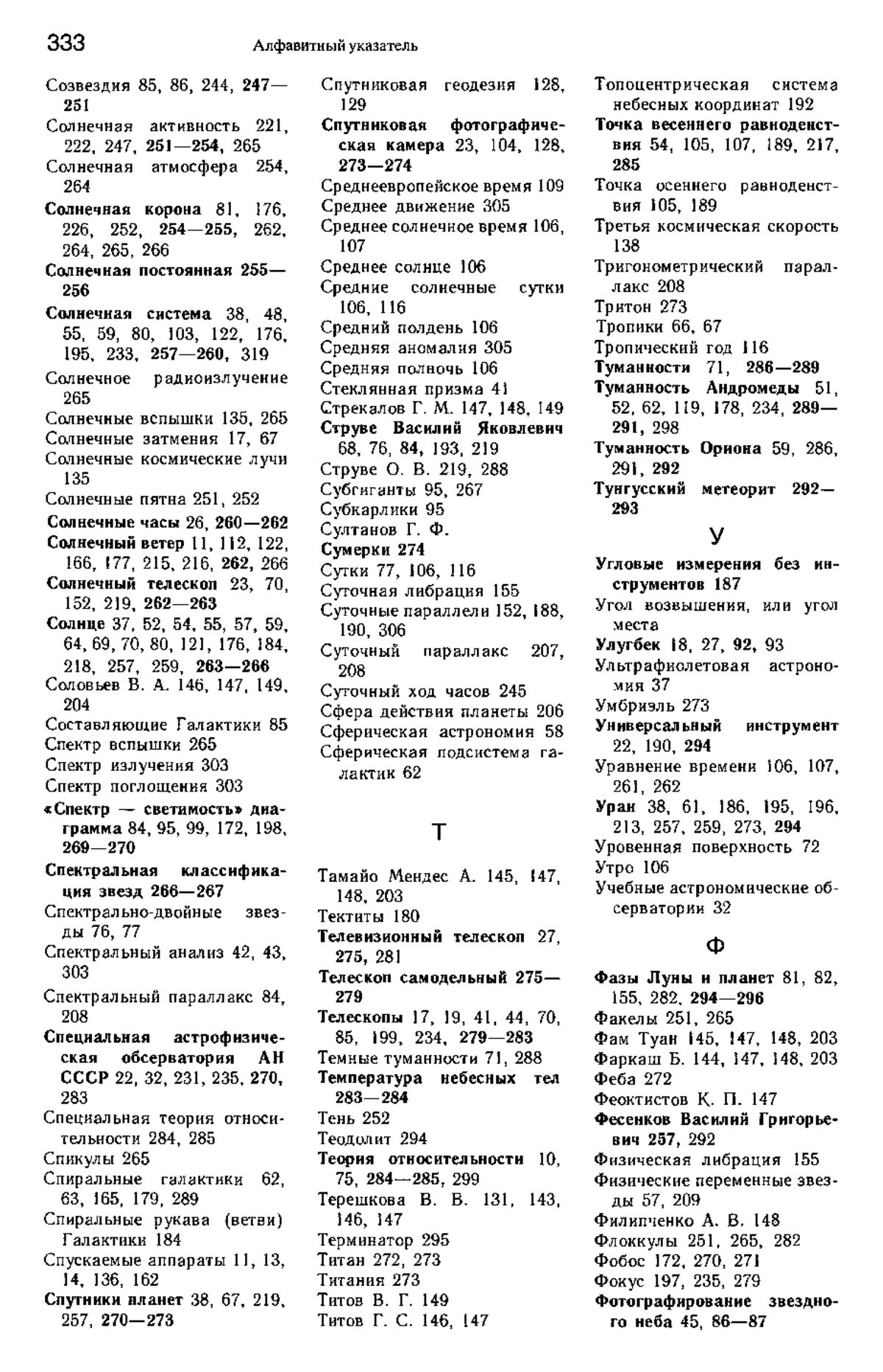 333 Алфавитный указатель

Созвездия 85, 86, 244, 247—251
Солнечная активность 221, 222, 247, 251—254, 265
Солнечная атмосфера 254, 264
Солнечная корона 81, 176, 226, 252, 254—255, 262, 264, 265, 266
Солнечная постоянная 255—256
Солнечная система 38, 48, 55, 59, 80, 103, 122, 176, 195, 233, 257—260, 319
Солнечное радиоизлучение 265
Солнечные вспышки 135, 265
Солнечные затмения 17, 67
Солнечные космические лучи 135
Солнечные пятна 251, 252
Солнечные часы 26, 260—262
Солнечный ветер 11, 112, 122, 166, 177, 215, 216, 262, 266
Солнечный телескоп 23, 70, 152, 219, 262—263
Солнце 37, 52, 54, 55, 57, 59, 64, 69, 70, 80, 121, 176, 184, 218, 257, 259, 263—266
Соловьев В. А. 146, 147, 149, 204
Составляющие Галактики 85
Спектр вспышки 265
Спектр излучения 303
Спектр поглощения 303
«Спектр — светимость» диаграмма 84, 95, 99, 172, 198, 269—270
Спектральная классификация звезд 266—267
Спектрально-двойные звезды 76, 77
Спектральный анализ 42, 43, 303
Спектральный параллакс 84, 208
Специальная астрофизическая обсерватория АН СССР 22, 32, 231, 235, 270, 283
Специальная теория относительности 284, 285
Спикулы 265
Спиральные галактики 62, 63, 165, 179, 289
Спиральные рукава (ветви) Галактики 184
Спускаемые аппараты 11, 13, 14, 136, 162
Спутники планет 38, 67, 219, 257, 270—273

Спутниковая геодезия 128, 129
Спутниковая фотографическая камера 23, 104, 128, 273—274
Среднеевропейское время 109
Среднее движение 305
Среднее солнечное время 106, 107
Среднее солнце 106
Средние солнечные сутки 106, 116
Средний полдень 106
Средняя аномалия 305
Средняя полночь 106
Стеклянная призма 41
Стрекалов Г. М. 147, 148, 149
Струве Василий Яковлевич 68, 76, 84, 193, 219
Струве О. В. 219, 288
Субгиганты 95, 267
Субкарлики 95
Султанов Г. Ф.
Сумерки 274
Сутки 77, 106, 116
Суточная либрация 155
Суточные параллели 152, 188, 190, 306
Суточный параллакс 207, 208
Суточный ход часов 245
Сфера действия планеты 206
Сферическая астрономия 58
Сферическая подсистема галактик 62

Т

Тамайо Мендес А. 145, 147, 148, 203
Тектиты 180
Телевизионный телескоп 27, 275, 281
Телескоп самодельный 275—279
Телескопы 17, 19, 41, 44, 70, 85, 199, 234, 279—283
Темные туманности 71, 288
Температура небесных тел 283—284
Тень 252
Теодолит 294
Теория относительности 10, 75, 284—285, 299
Терешкова В. В. 131, 143, 146, 147
Терминатор 295
Титан 272, 273
Титания 273
Титов В. Г. 149
Титов Г. С. 146, 147

Топоцентрическая система небесных координат 192
Точка весеннего равноденствия 54, 105, 107, 189, 217, 285
Точка осеннего равноденствия 105, 189
Третья космическая скорость 138
Тригонометрический параллакс 208
Тритон 273
Тропики 66, 67
Тропический год 116
Туманности 71, 286—289
Туманность Андромеды 51, 52, 62, 119, 178, 234, 289—291, 298
Туманность Ориона 59, 286, 291, 292
Тунгусский метеорит 292—293

У

Угловые измерения без инструментов 187
Угол возвышения, или угол места
Улугбек 18, 27, 92, 93
Ультрафиолетовая астрономия 37
Умбриэль 273
Универсальный инструмент 22, 190, 294
Уравнение времени 106, 107, 261, 262
Уран 38, 61, 186, 195, 196, 213, 257, 259, 273, 294
Уровенная поверхность 72
Утро 106
Учебные астрономические обсерватории 32

Ф

Фазы Луны и планет 81, 82, 155, 282, 294—296
Факелы 251, 265
Фам Туан 145, 147, 148, 203
Фаркаш Б. 144, 147, 148, 203
Феба 272
Феоктистов К. П. 147
Фесенков Василий Григорьевич 257, 292
Физическая либрация 155
Физические переменные звезды 57, 209
Филипченко А. В. 148
Флоккулы 251, 265, 282
Фобос 172, 270, 271
Фокус 197, 235, 279
Фотографирование звездного неба 45, 86—87